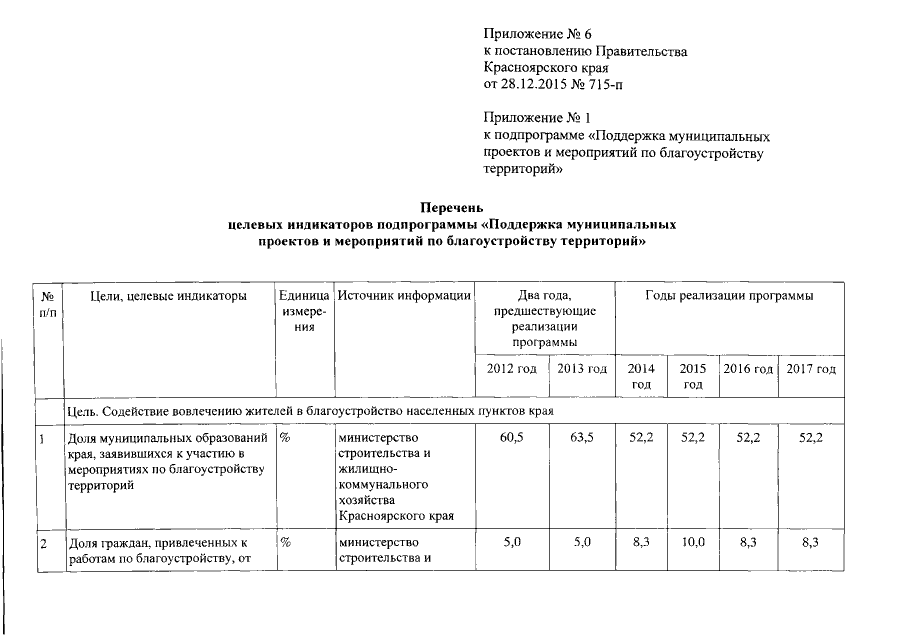 Приложение № 6
к постановлению Правительства Красноярского края
от 28.12.2015 № 715-п

Приложение № 1
к подпрограмме «Поддержка муниципальных проектов и мероприятий по благоустройству территорий»

Перечень
целевых индикаторов подпрограммы «Поддержка муниципальных проектов и мероприятий по благоустройству территорий»

| № п/п | Цели, целевые индикаторы | Единица измерения | Источник информации | Два года, предшествующие реализации программы | | Годы реализации программы | | | |
|---|---|---|---|---|---|---|---|---|---|
| | | | | 2012 год | 2013 год | 2014 год | 2015 год | 2016 год | 2017 год |
| | Цель. Содействие вовлечению жителей в благоустройство населенных пунктов края | | | | | | | | |
| 1 | Доля муниципальных образований края, заявившихся к участию в мероприятиях по благоустройству территорий | % | министерство строительства и жилищно-коммунального хозяйства Красноярского края | 60,5 | 63,5 | 52,2 | 52,2 | 52,2 | 52,2 |
| 2 | Доля граждан, привлеченных к работам по благоустройству, от | % | министерство строительства и | 5,0 | 5,0 | 8,3 | 10,0 | 8,3 | 8,3 |